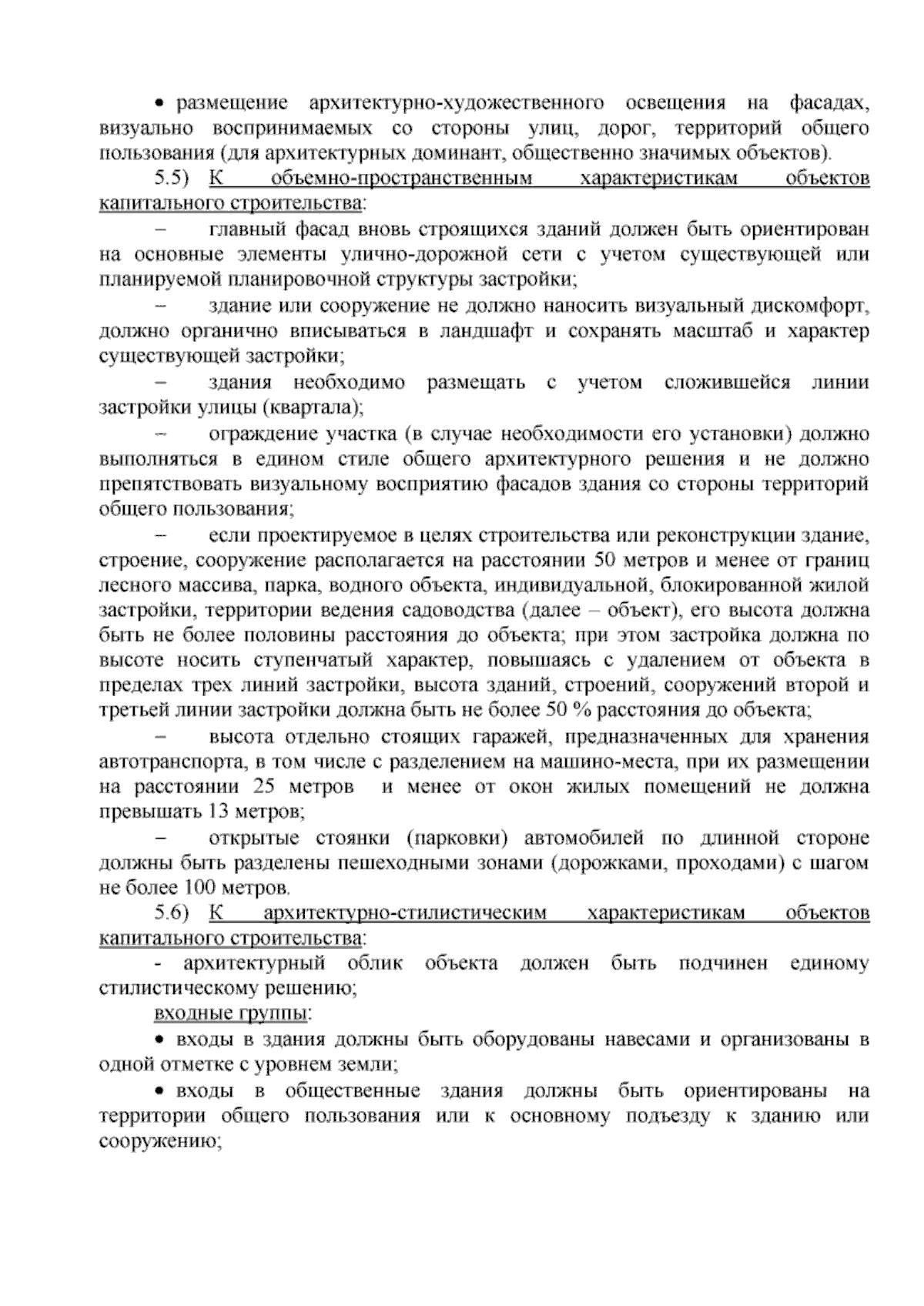 • размещение архитектурно-художественного освещения на фасадах, визуально воспринимаемых со стороны улиц, дорог, территорий общего пользования (для архитектурных доминант, общественно значимых объектов).

5.5) К объемно-пространственным характеристикам объектов капитального строительства:

– главный фасад вновь строящихся зданий должен быть ориентирован на основные элементы улично-дорожной сети с учетом существующей или планируемой планировочной структуры застройки;

– здание или сооружение не должно наносить визуальный дискомфорт, должно органично вписываться в ландшафт и сохранять масштаб и характер существующей застройки;

– здания необходимо размещать с учетом сложившейся линии застройки улицы (квартала);

– ограждение участка (в случае необходимости его установки) должно выполняться в едином стиле общего архитектурного решения и не должно препятствовать визуальному восприятию фасадов здания со стороны территорий общего пользования;

– если проектируемое в целях строительства или реконструкции здание, строение, сооружение располагается на расстоянии 50 метров и менее от границ лесного массива, парка, водного объекта, индивидуальной, блокированной жилой застройки, территории ведения садоводства (далее – объект), его высота должна быть не более половины расстояния до объекта; при этом застройка должна по высоте носить ступенчатый характер, повышаясь с удалением от объекта в пределах трех линий застройки, высота зданий, строений, сооружений второй и третьей линии застройки должна быть не более 50 % расстояния до объекта;

– высота отдельно стоящих гаражей, предназначенных для хранения автотранспорта, в том числе с разделением на машино-места, при их размещении на расстоянии 25 метров и менее от окон жилых помещений не должна превышать 13 метров;

– открытые стоянки (парковки) автомобилей по длинной стороне должны быть разделены пешеходными зонами (дорожками, проходами) с шагом не более 100 метров.

5.6) К архитектурно-стилистическим характеристикам объектов капитального строительства:

- архитектурный облик объекта должен быть подчинен единому стилистическому решению;

входные группы:

• входы в здания должны быть оборудованы навесами и организованы в одной отметке с уровнем земли;

• входы в общественные здания должны быть ориентированы на территории общего пользования или к основному подъезду к зданию или сооружению;